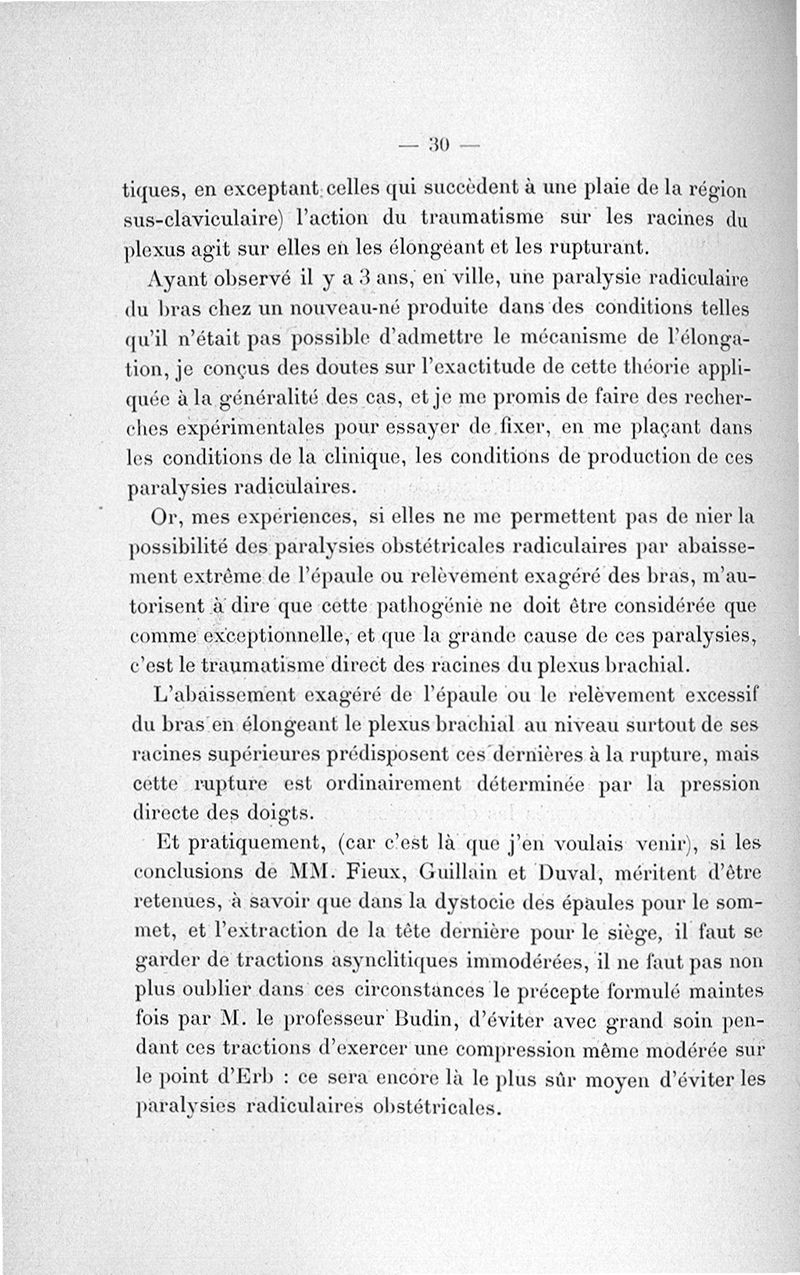 — 30 —

tiques, en exceptant celles qui succèdent à une plaie de la région sus-claviculaire) l'action du traumatisme sur les racines du plexus agit sur elles en les élongeant et les rupturant.

Ayant observé il y a 3 ans, en ville, une paralysie radiculaire du bras chez un nouveau-né produite dans des conditions telles qu'il n'était pas possible d'admettre le mécanisme de l'élongation, je conçus des doutes sur l'exactitude de cette théorie appliquée à la généralité des cas, et je me promis de faire des recherches expérimentales pour essayer de fixer, en me plaçant dans les conditions de la clinique, les conditions de production de ces paralysies radiculaires.

Or, mes expériences, si elles ne me permettent pas de nier la possibilité des paralysies obstétricales radiculaires par abaissement extrême de l'épaule ou relèvement exagéré des bras, m'autorisent à dire que cette pathogénie ne doit être considérée que comme exceptionnelle, et que la grande cause de ces paralysies, c'est le traumatisme direct des racines du plexus brachial.

L'abaissement exagéré de l'épaule ou le relèvement excessif du bras en élongeant le plexus brachial au niveau surtout de ses racines supérieures prédisposent ces dernières à la rupture, mais cette rupture est ordinairement déterminée par la pression directe des doigts.

Et pratiquement, (car c'est là que j'en voulais venir), si les conclusions de MM. Fieux, Guillain et Duval, méritent d'être retenues, à savoir que dans la dystocie des épaules pour le sommet, et l'extraction de la tête dernière pour le siège, il faut se garder de tractions asynclitiques immodérées, il ne faut pas non plus oublier dans ces circonstances le précepte formulé maintes fois par M. le professeur Budin, d'éviter avec grand soin pendant ces tractions d'exercer une compression même modérée sur le point d'Erb : ce sera encore là le plus sûr moyen d'éviter les paralysies radiculaires obstétricales.